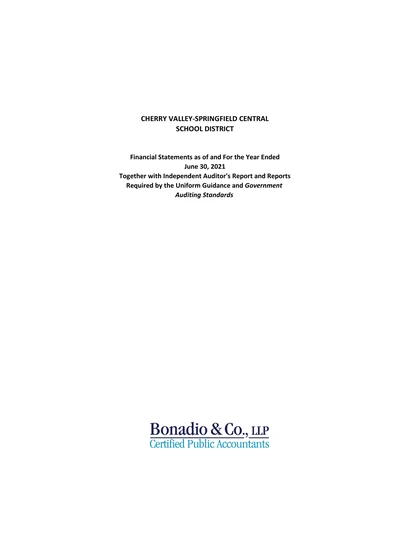 CHERRY VALLEY-SPRINGFIELD CENTRAL
SCHOOL DISTRICT

Financial Statements as of and For the Year Ended
June 30, 2021
Together with Independent Auditor's Report and Reports
Required by the Uniform Guidance and Government
Auditing Standards

Bonadio & Co., LLP
Certified Public Accountants